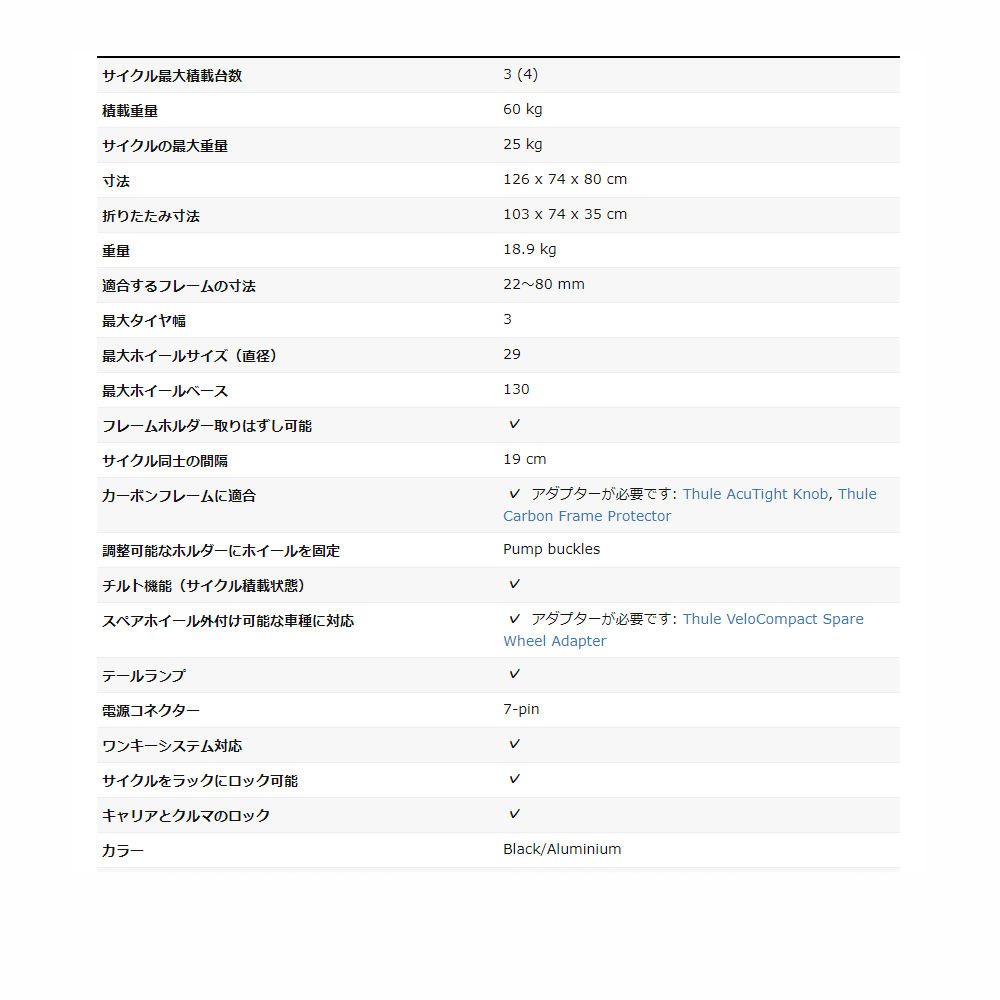 | | |
|---|---|
| サイクル最大積載台数 | 3 (4) |
| 積載重量 | 60 kg |
| サイクルの最大重量 | 25 kg |
| 寸法 | 126 x 74 x 80 cm |
| 折りたたみ寸法 | 103 x 74 x 35 cm |
| 重量 | 18.9 kg |
| 適合するフレームの寸法 | 22～80 mm |
| 最大タイヤ幅 | 3 |
| 最大ホイールサイズ（直径） | 29 |
| 最大ホイールベース | 130 |
| フレームホルダー取りはずし可能 | ✓ |
| サイクル同士の間隔 | 19 cm |
| カーボンフレームに適合 | ✓ アダプターが必要です: Thule AcuTight Knob, Thule Carbon Frame Protector |
| 調整可能なホルダーにホイールを固定 | Pump buckles |
| チルト機能（サイクル積載状態） | ✓ |
| スペアホイール外付け可能な車種に対応 | ✓ アダプターが必要です: Thule VeloCompact Spare Wheel Adapter |
| テールランプ | ✓ |
| 電源コネクター | 7-pin |
| ワンキーシステム対応 | ✓ |
| サイクルをラックにロック可能 | ✓ |
| キャリアとクルマのロック | ✓ |
| カラー | Black/Aluminium |